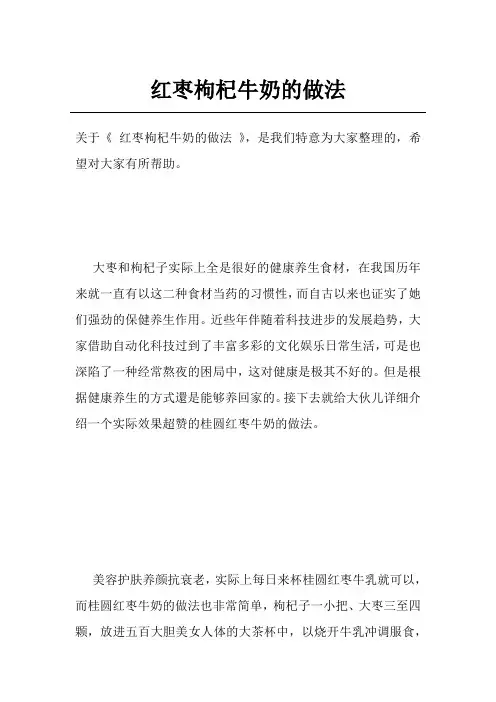 红枣枸杞牛奶的做法

关于《 红枣枸杞牛奶的做法 》，是我们特意为大家整理的，希望对大家有所帮助。

大枣和枸杞子实际上全是很好的健康养生食材，在我国历年来就一直有以这二种食材当药的习惯性，而自古以来也证实了她们强劲的保健养生作用。近些年伴随着科技进步的发展趋势，大家借助自动化科技过到了丰富多彩的文化娱乐日常生活，可是也深陷了一种经常熬夜的困局中，这对健康是极其不好的。但是根据健康养生的方式還是能够养回家的。接下去就给大伙儿详细介绍一个实际效果超赞的桂圆红枣牛奶的做法。

美容护肤养颜抗衰老，实际上每日来杯桂圆红枣牛乳就可以，而桂圆红枣牛奶的做法也非常简单，枸杞子一小把、大枣三至四颗，放进五百大胆美女人体的大茶杯中，以烧开牛乳冲调服食，